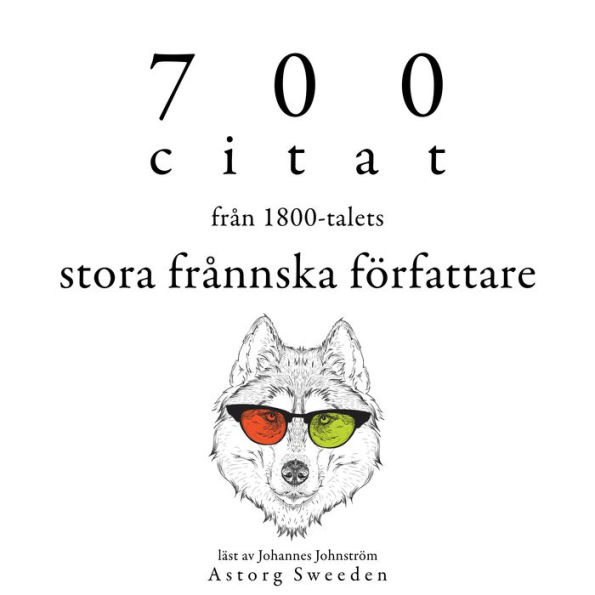 700
citat
från 1800-talets
stora frånnska författare

läst av Johannes Johnström
Astorg Sweeden